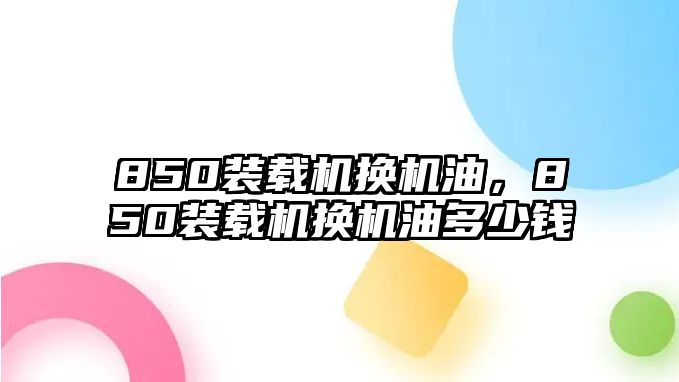 850装载机换机油，850装载机换机油多少钱